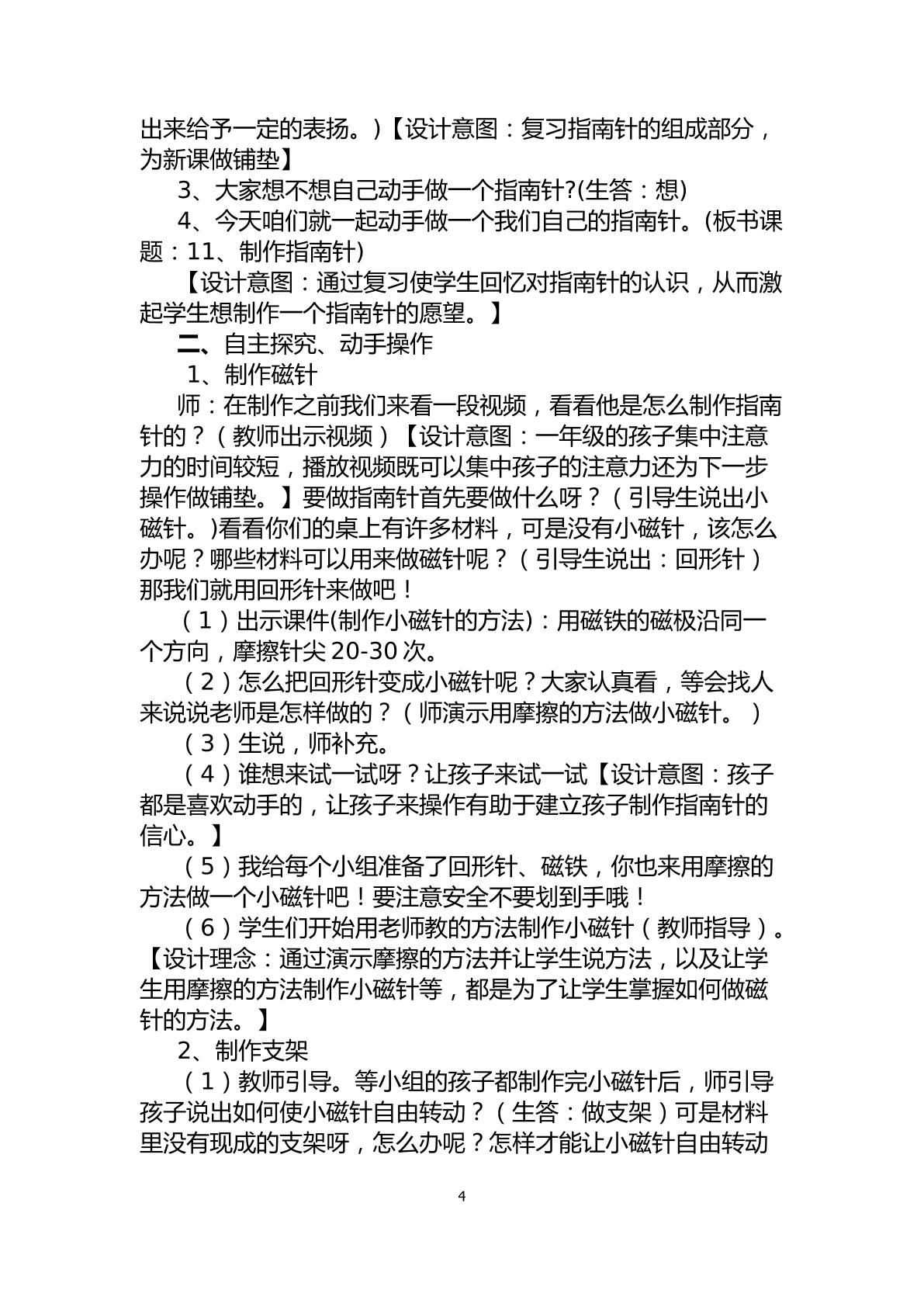 出来给予一定的表扬。)【设计意图：复习指南针的组成部分，为新课做铺垫】

3、大家想不想自己动手做一个指南针?(生答：想)

4、今天咱们就一起动手做一个我们自己的指南针。(板书课题：11、制作指南针)

【设计意图：通过复习使学生回忆对指南针的认识，从而激起学生想制作一个指南针的愿望。】

二、自主探究、动手操作

1、制作磁针

师：在制作之前我们来看一段视频，看看他是怎么制作指南针的？（教师出示视频）【设计意图：一年级的孩子集中注意力的时间较短，播放视频既可以集中孩子的注意力还为下一步操作做铺垫。】要做指南针首先要做什么呀？（引导生说出小磁针。)看看你们的桌上有许多材料，可是没有小磁针，该怎么办呢？哪些材料可以用来做磁针呢？（引导生说出：回形针）那我们就用回形针来做吧！

（1）出示课件(制作小磁针的方法)：用磁铁的磁极沿同一个方向，摩擦针尖20-30次。

（2）怎么把回形针变成小磁针呢？大家认真看，等会找人来说说老师是怎样做的？（师演示用摩擦的方法做小磁针。）

（3）生说，师补充。

（4）谁想来试一试呀？让孩子来试一试【设计意图：孩子都是喜欢动手的，让孩子来操作有助于建立孩子制作指南针的信心。】

（5）我给每个小组准备了回形针、磁铁，你也来用摩擦的方法做一个小磁针吧！要注意安全不要划到手哦！

（6）学生们开始用老师教的方法制作小磁针（教师指导）。【设计理念：通过演示摩擦的方法并让学生说方法，以及让学生用摩擦的方法制作小磁针等，都是为了让学生掌握如何做磁针的方法。】

2、制作支架

（1）教师引导。等小组的孩子都制作完小磁针后，师引导孩子说出如何使小磁针自由转动？（生答：做支架）可是材料里没有现成的支架呀，怎么办呢？怎样才能让小磁针自由转动

4